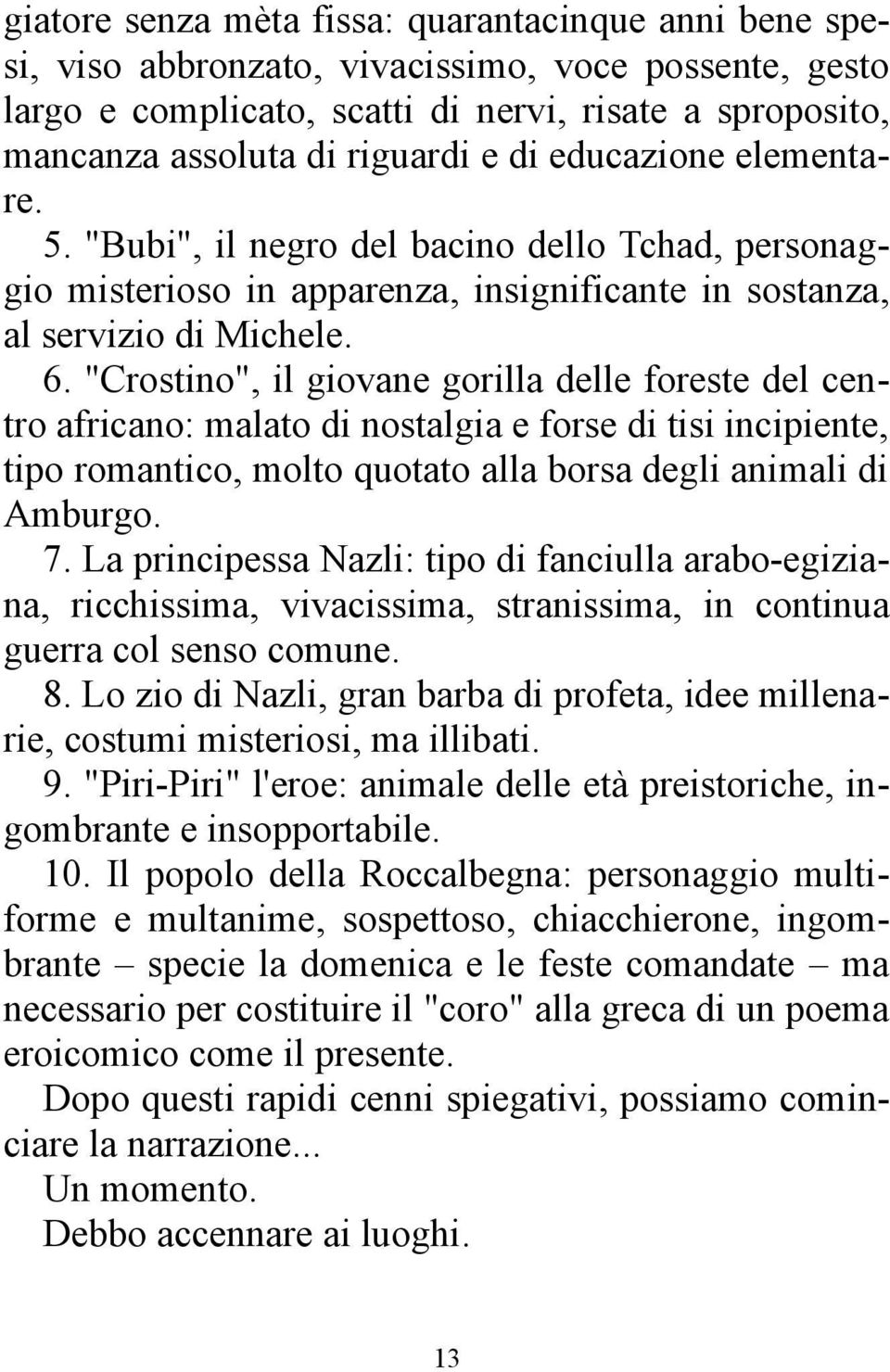 giatore senza mèta fissa: quarantacinque anni bene spesi, viso abbronzato, vivacissimo, voce possente, gesto largo e complicato, scatti di nervi, risate a sproposito, mancanza assoluta di riguardi e di educazione elementare.

5. "Bubi", il negro del bacino dello Tchad, personaggio misterioso in apparenza, insignificante in sostanza, al servizio di Michele.

6. "Crostino", il giovane gorilla delle foreste del centro africano: malato di nostalgia e forse di tisi incipiente, tipo romantico, molto quotato alla borsa degli animali di Amburgo.

7. La principessa Nazli: tipo di fanciulla arabo-egiziana, ricchissima, vivacissima, stranissima, in continua guerra col senso comune.

8. Lo zio di Nazli, gran barba di profeta, idee millenarie, costumi misteriosi, ma illibati.

9. "Piri-Piri" l'eroe: animale delle età preistoriche, ingombrante e insopportabile.

10. Il popolo della Roccalbegna: personaggio multiforme e multanime, sospettoso, chiacchierone, ingombrante – specie la domenica e le feste comandate – ma necessario per costituire il "coro" alla greca di un poema eroicomico come il presente.

Dopo questi rapidi cenni spiegativi, possiamo cominciare la narrazione...

Un momento.

Debbo accennare ai luoghi.

13